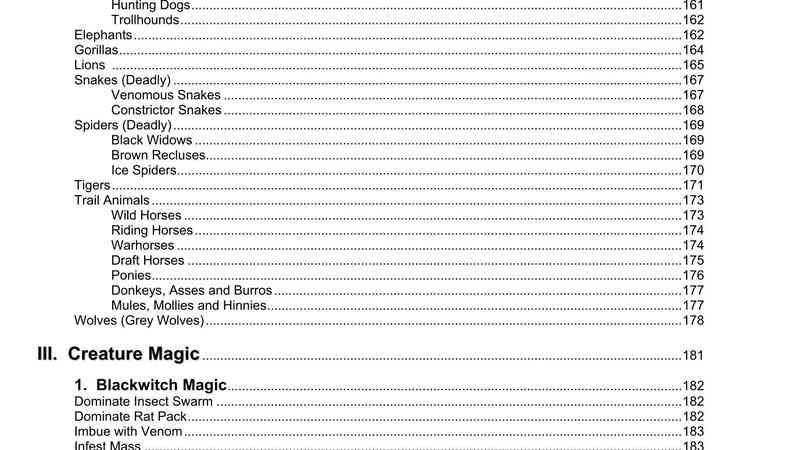 Hunting Dogs 161
Trollhounds 162
Elephants 162
Gorillas 164
Lions 165
Snakes (Deadly) 167
Venomous Snakes 167
Constrictor Snakes 168
Spiders (Deadly) 169
Black Widows 169
Brown Recluses 169
Ice Spiders 170
Tigers 171
Trail Animals 173
Wild Horses 173
Riding Horses 174
Warhorses 174
Draft Horses 175
Ponies 176
Donkeys, Asses and Burros 177
Mules, Mollies and Hinnies 177
Wolves (Grey Wolves) 178

III. Creature Magic 181

1. Blackwitch Magic 182
Dominate Insect Swarm 182
Dominate Rat Pack 182
Imbue with Venom 183
Infest Mass 183